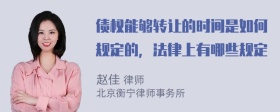 债权能够转让的时间是如何规定的，法律上有哪些规定

赵佳 律师
北京衡宁律师事务所